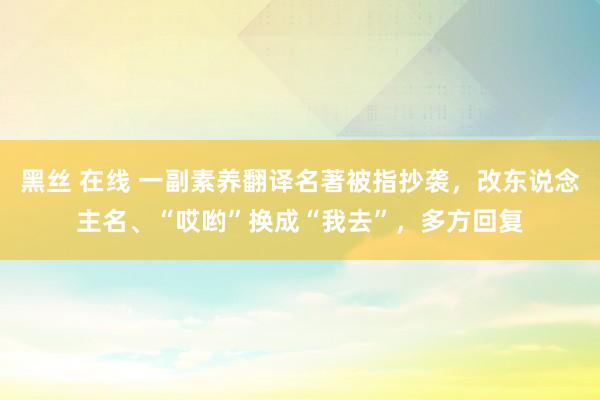 黑丝 在线 一副素养翻译名著被指抄袭，改东说念主名、“哎哟”换成“我去”，多方回复